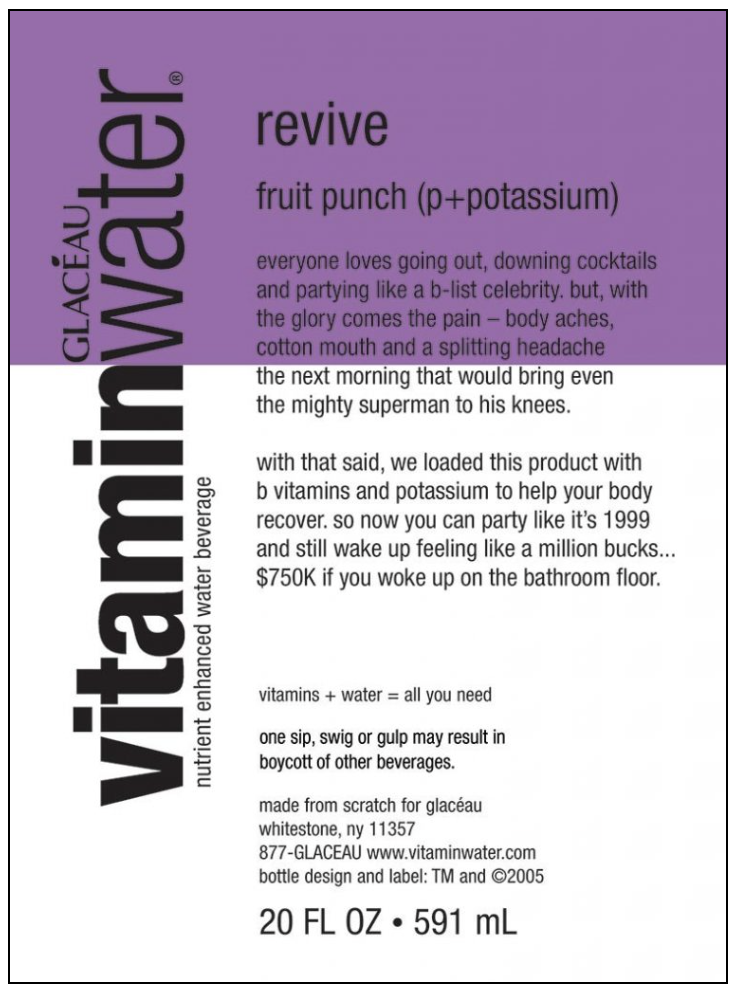 GLACÉAU vitaminwater®

nutrient enhanced water beverage

revive

fruit punch (p+potassium)

everyone loves going out, downing cocktails and partying like a b-list celebrity. but, with the glory comes the pain – body aches, cotton mouth and a splitting headache the next morning that would bring even the mighty superman to his knees.

with that said, we loaded this product with b vitamins and potassium to help your body recover. so now you can party like it's 1999 and still wake up feeling like a million bucks... $750K if you woke up on the bathroom floor.

vitamins + water = all you need

one sip, swig or gulp may result in boycott of other beverages.

made from scratch for glacéau
whitestone, ny 11357
877-GLACEAU www.vitaminwater.com
bottle design and label: TM and ©2005

20 FL OZ • 591 mL